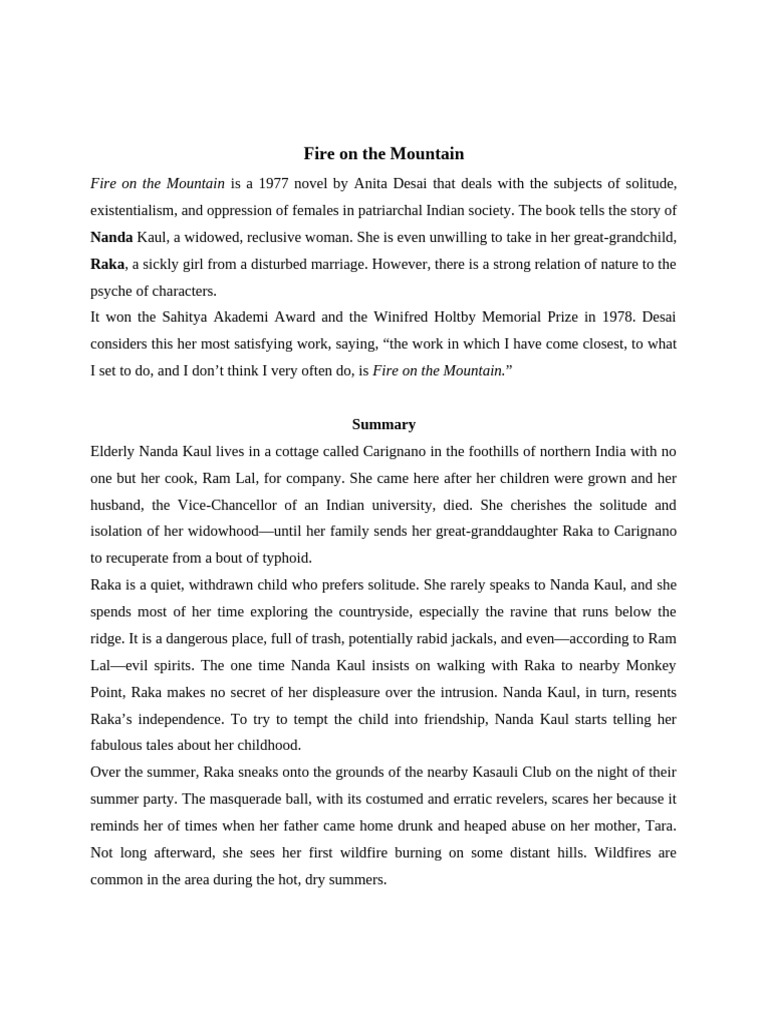 Fire on the Mountain

Fire on the Mountain is a 1977 novel by Anita Desai that deals with the subjects of solitude, existentialism, and oppression of females in patriarchal Indian society. The book tells the story of Nanda Kaul, a widowed, reclusive woman. She is even unwilling to take in her great-grandchild, Raka, a sickly girl from a disturbed marriage. However, there is a strong relation of nature to the psyche of characters.

It won the Sahitya Akademi Award and the Winifred Holtby Memorial Prize in 1978. Desai considers this her most satisfying work, saying, “the work in which I have come closest, to what I set to do, and I don’t think I very often do, is Fire on the Mountain.”

Summary

Elderly Nanda Kaul lives in a cottage called Carignano in the foothills of northern India with no one but her cook, Ram Lal, for company. She came here after her children were grown and her husband, the Vice-Chancellor of an Indian university, died. She cherishes the solitude and isolation of her widowhood—until her family sends her great-granddaughter Raka to Carignano to recuperate from a bout of typhoid.

Raka is a quiet, withdrawn child who prefers solitude. She rarely speaks to Nanda Kaul, and she spends most of her time exploring the countryside, especially the ravine that runs below the ridge. It is a dangerous place, full of trash, potentially rabid jackals, and even—according to Ram Lal—evil spirits. The one time Nanda Kaul insists on walking with Raka to nearby Monkey Point, Raka makes no secret of her displeasure over the intrusion. Nanda Kaul, in turn, resents Raka’s independence. To try to tempt the child into friendship, Nanda Kaul starts telling her fabulous tales about her childhood.

Over the summer, Raka sneaks onto the grounds of the nearby Kasauli Club on the night of their summer party. The masquerade ball, with its costumed and erratic revelers, scares her because it reminds her of times when her father came home drunk and heaped abuse on her mother, Tara. Not long afterward, she sees her first wildfire burning on some distant hills. Wildfires are common in the area during the hot, dry summers.